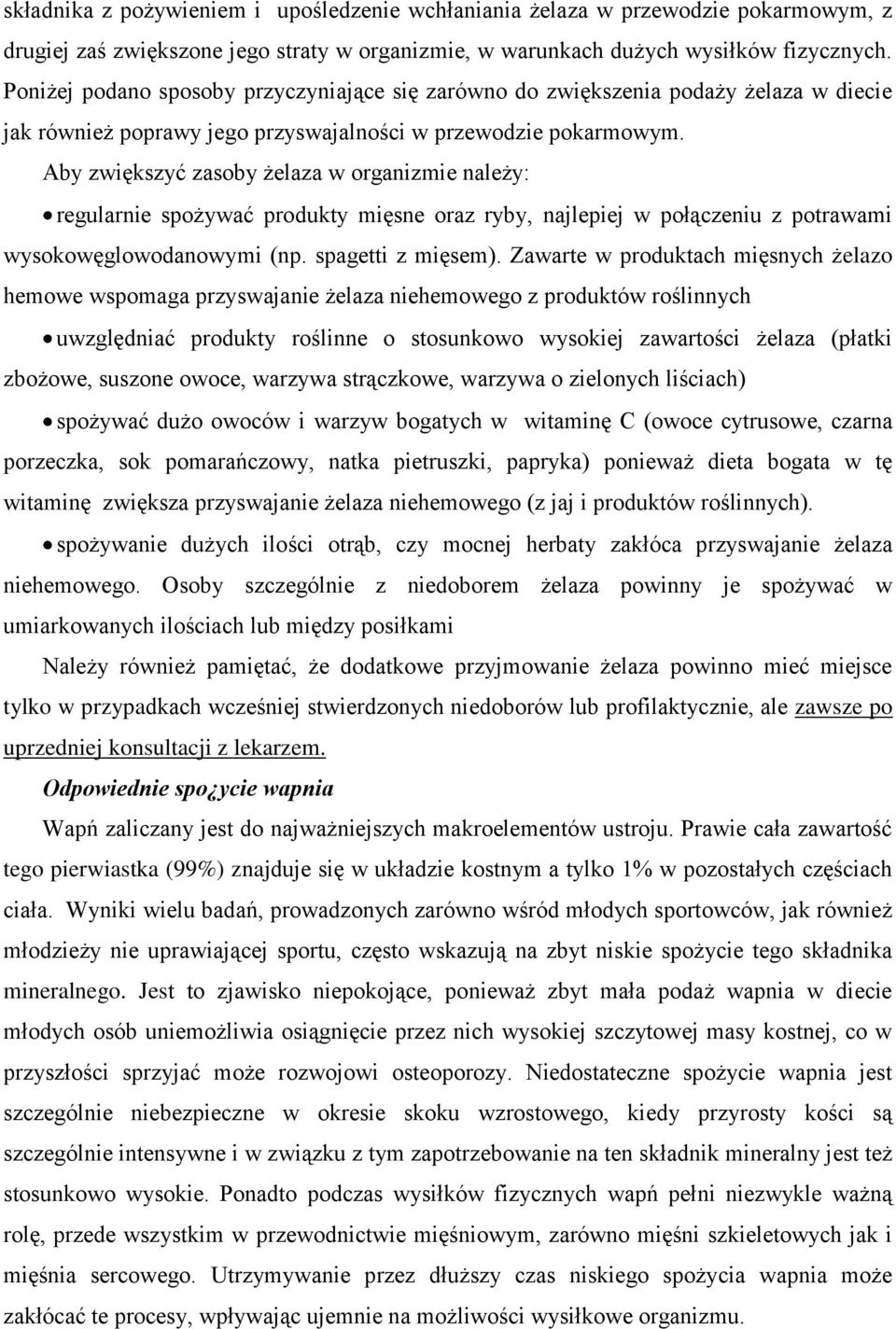 składnika z pożywieniem i upośledzenie wchłaniania żelaza w przewodzie pokarmowym, z drugiej zaś zwiększone jego straty w organizmie, w warunkach dużych wysiłków fizycznych. Poniżej podano sposoby przyczyniające się zarówno do zwiększenia podaży żelaza w diecie jak również poprawy jego przyswajalności w przewodzie pokarmowym.

Aby zwiększyć zasoby żelaza w organizmie należy:

• regularnie spożywać produkty mięsne oraz ryby, najlepiej w połączeniu z potrawami wysokowęglowodanowymi (np. spagetti z mięsem). Zawarte w produktach mięsnych żelazo hemowe wspomaga przyswajanie żelaza niehemowego z produktów roślinnych

• uwzględniać produkty roślinne o stosunkowo wysokiej zawartości żelaza (płatki zbożowe, suszone owoce, warzywa strączkowe, warzywa o zielonych liściach)

• spożywać dużo owoców i warzyw bogatych w witaminę C (owoce cytrusowe, czarna porzeczka, sok pomarańczowy, natka pietruszki, papryka) ponieważ dieta bogata w tę witaminę zwiększa przyswajanie żelaza niehemowego (z jaj i produktów roślinnych).

• spożywanie dużych ilości otrąb, czy mocnej herbaty zakłóca przyswajanie żelaza niehemowego. Osoby szczególnie z niedoborem żelaza powinny je spożywać w umiarkowanych ilościach lub między posiłkami

Należy również pamiętać, że dodatkowe przyjmowanie żelaza powinno mieć miejsce tylko w przypadkach wcześniej stwierdzonych niedoborów lub profilaktycznie, ale zawsze po uprzedniej konsultacji z lekarzem.

Odpowiednie spo¿ycie wapnia

Wapń zaliczany jest do najważniejszych makroelementów ustroju. Prawie cała zawartość tego pierwiastka (99%) znajduje się w układzie kostnym a tylko 1% w pozostałych częściach ciała. Wyniki wielu badań, prowadzonych zarówno wśród młodych sportowców, jak również młodzieży nie uprawiającej sportu, często wskazują na zbyt niskie spożycie tego składnika mineralnego. Jest to zjawisko niepokojące, ponieważ zbyt mała podaż wapnia w diecie młodych osób uniemożliwia osiągnięcie przez nich wysokiej szczytowej masy kostnej, co w przyszłości sprzyjać może rozwojowi osteoporozy. Niedostateczne spożycie wapnia jest szczególnie niebezpieczne w okresie skoku wzrostowego, kiedy przyrosty kości są szczególnie intensywne i w związku z tym zapotrzebowanie na ten składnik mineralny jest też stosunkowo wysokie. Ponadto podczas wysiłków fizycznych wapń pełni niezwykle ważną rolę, przede wszystkim w przewodnictwie mięśniowym, zarówno mięśni szkieletowych jak i mięśnia sercowego. Utrzymywanie przez dłuższy czas niskiego spożycia wapnia może zakłócać te procesy, wpływając ujemnie na możliwości wysiłkowe organizmu.